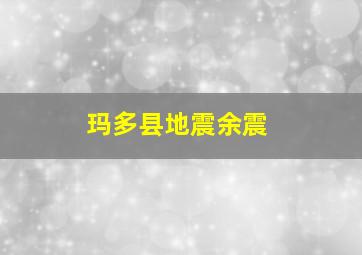 玛多县地震余震